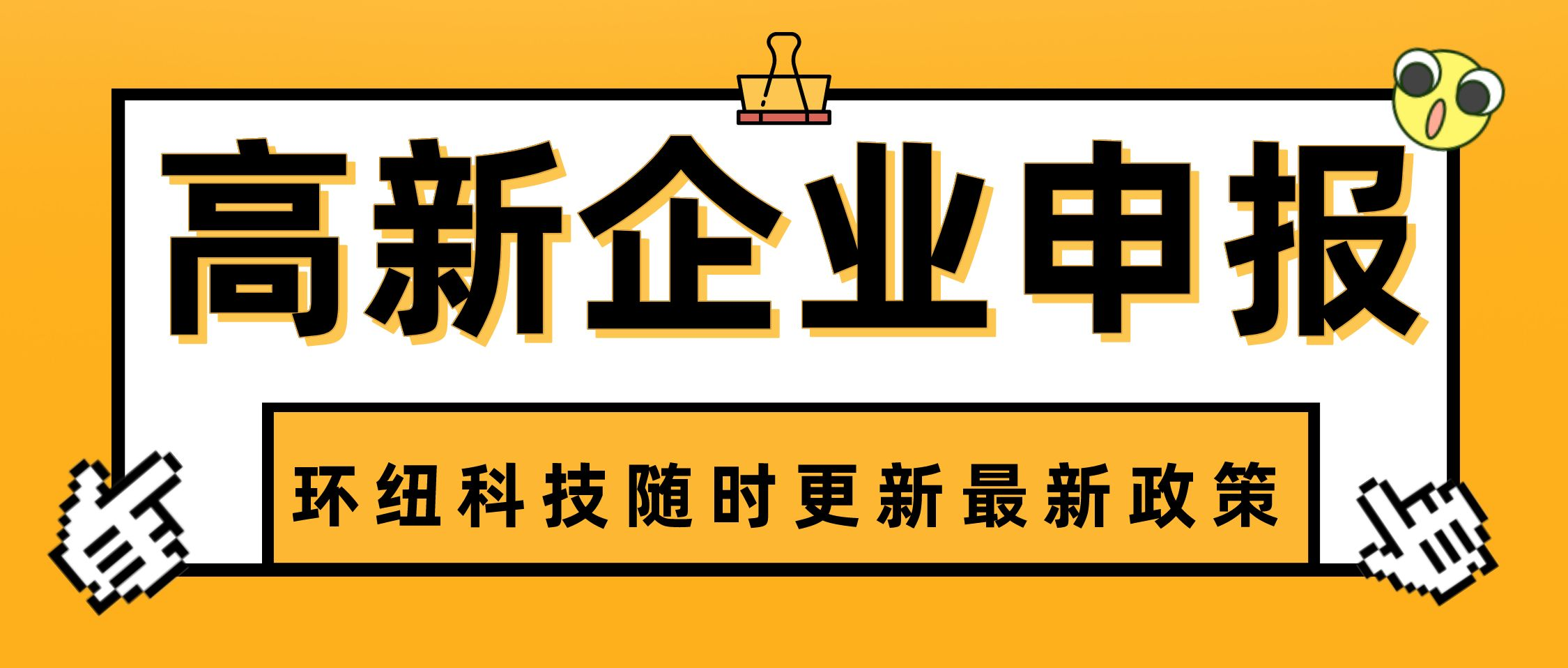 高新企业申报

环纽科技随时更新最新政策